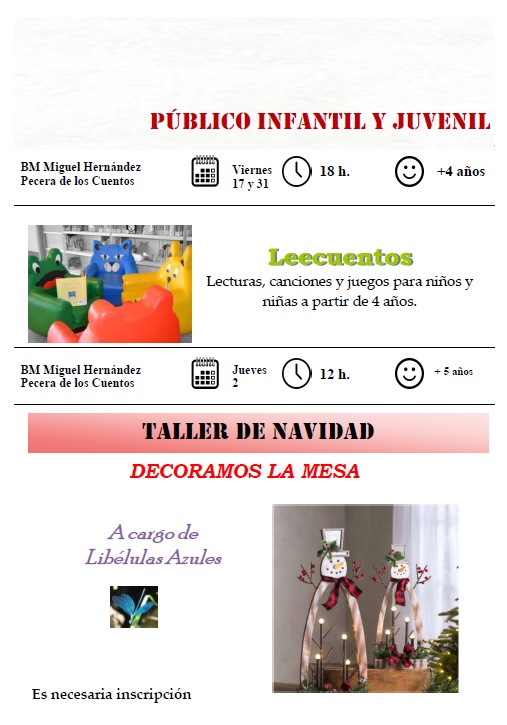 PÚBLICO INFANTIL Y JUVENIL

BM Miguel Hernández
Pecera de los Cuentos

Viernes
17 y 31

18 h.

+4 años

Leecuentos

Lecturas, canciones y juegos para niños y niñas a partir de 4 años.

BM Miguel Hernández
Pecera de los Cuentos

Jueves
2

12 h.

+ 5 años

TALLER DE NAVIDAD

DECORAMOS LA MESA

A cargo de
Libélulas Azules

Es necesaria inscripción